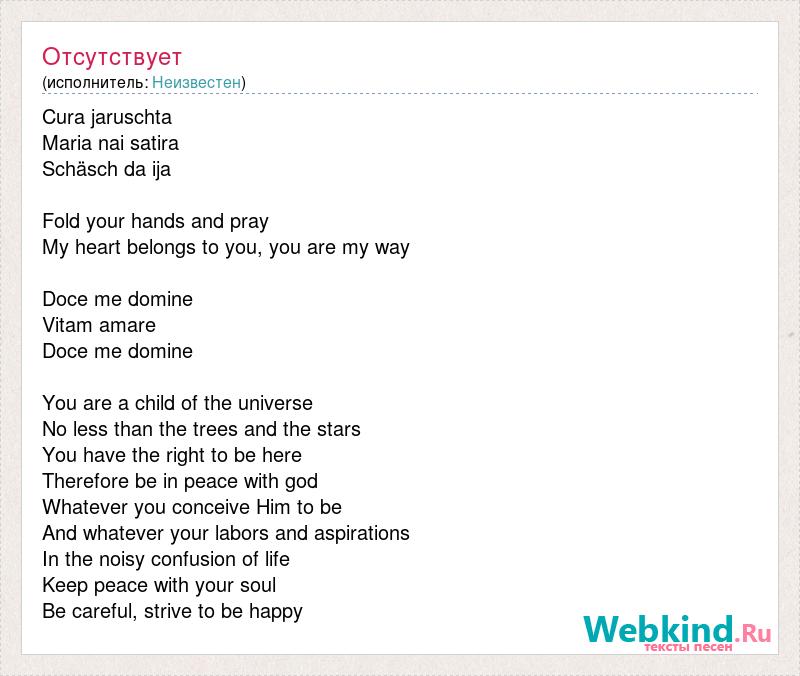 Отсутствует
(исполнитель: Неизвестен)

Cura jaruschta
Maria nai satira
Schäsch da ija

Fold your hands and pray
My heart belongs to you, you are my way

Doce me domine
Vitam amare
Doce me domine

You are a child of the universe
No less than the trees and the stars
You have the right to be here
Therefore be in peace with god
Whatever you conceive Him to be
And whatever your labors and aspirations
In the noisy confusion of life
Keep peace with your soul
Be careful, strive to be happy

Webkind.Ru
тексты песен